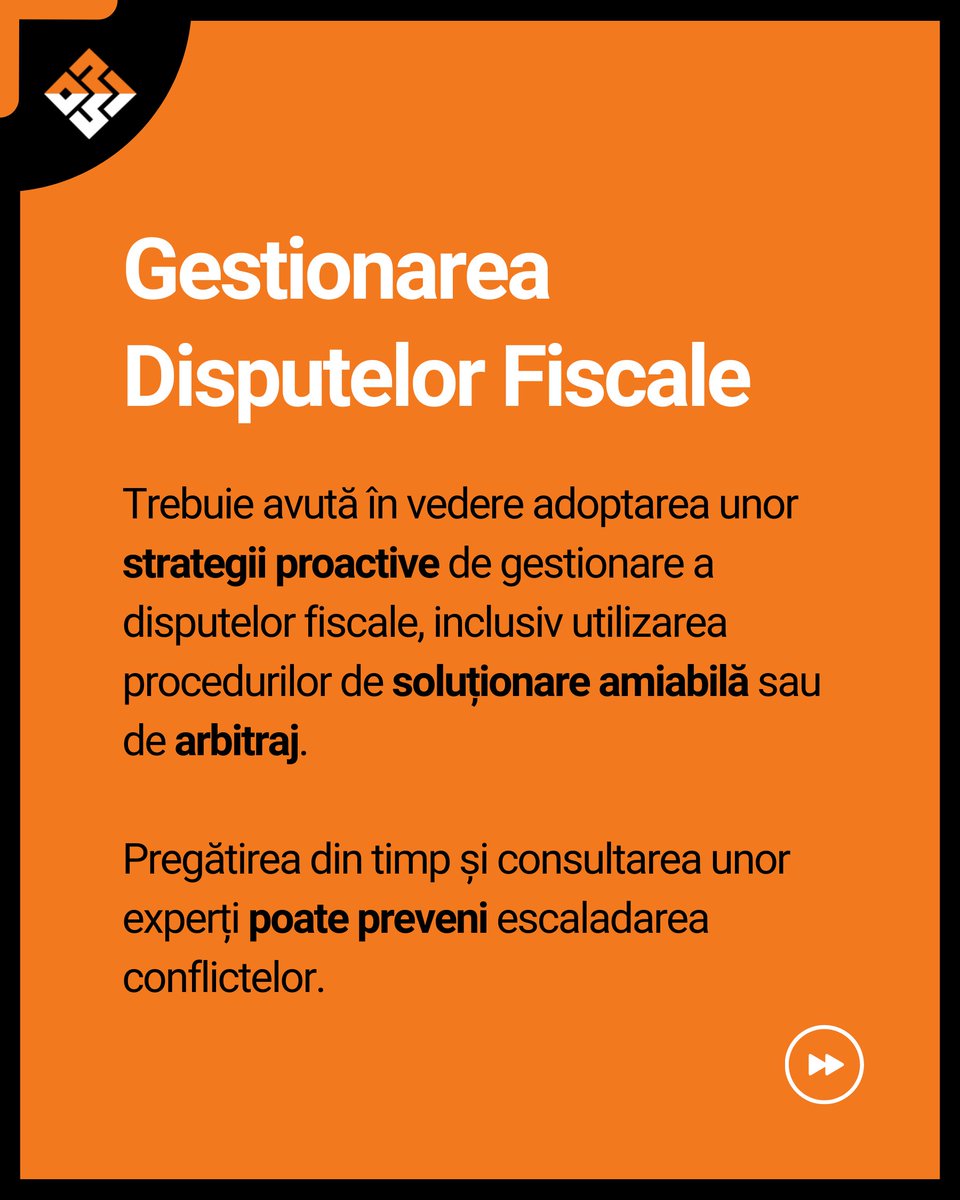 Gestionarea Disputelor Fiscale

Trebuie avută în vedere adoptarea unor strategii proactive de gestionare a disputelor fiscale, inclusiv utilizarea procedurilor de soluționare amiabilă sau de arbitraj.

Pregătirea din timp și consultarea unor experți poate preveni escaladarea conflictelor.